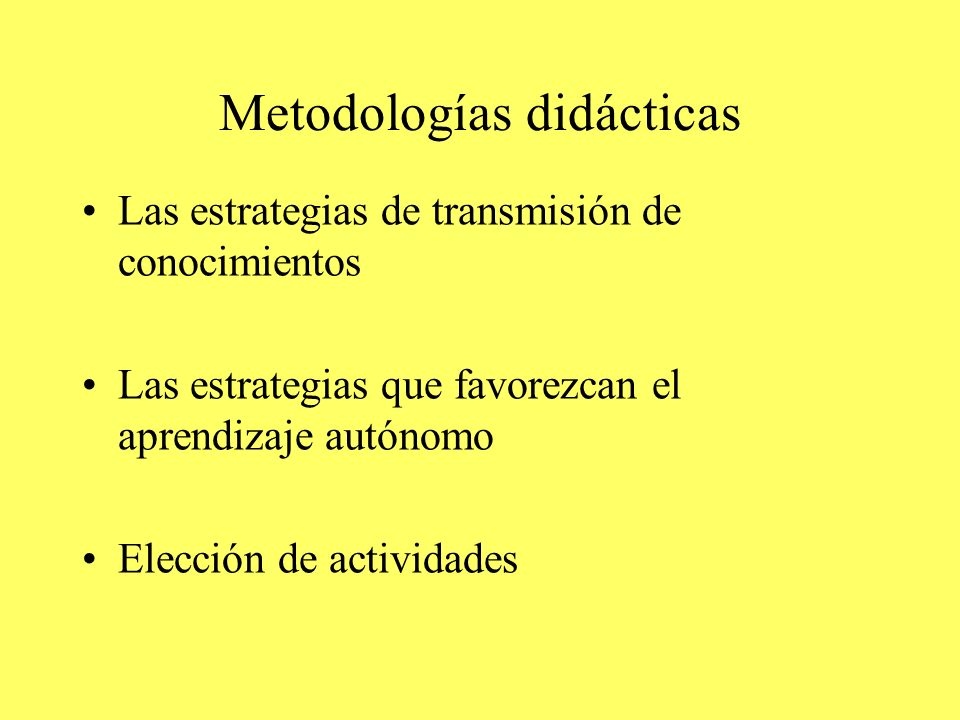 Metodologías didácticas

• Las estrategias de transmisión de conocimientos

• Las estrategias que favorezcan el aprendizaje autónomo

• Elección de actividades